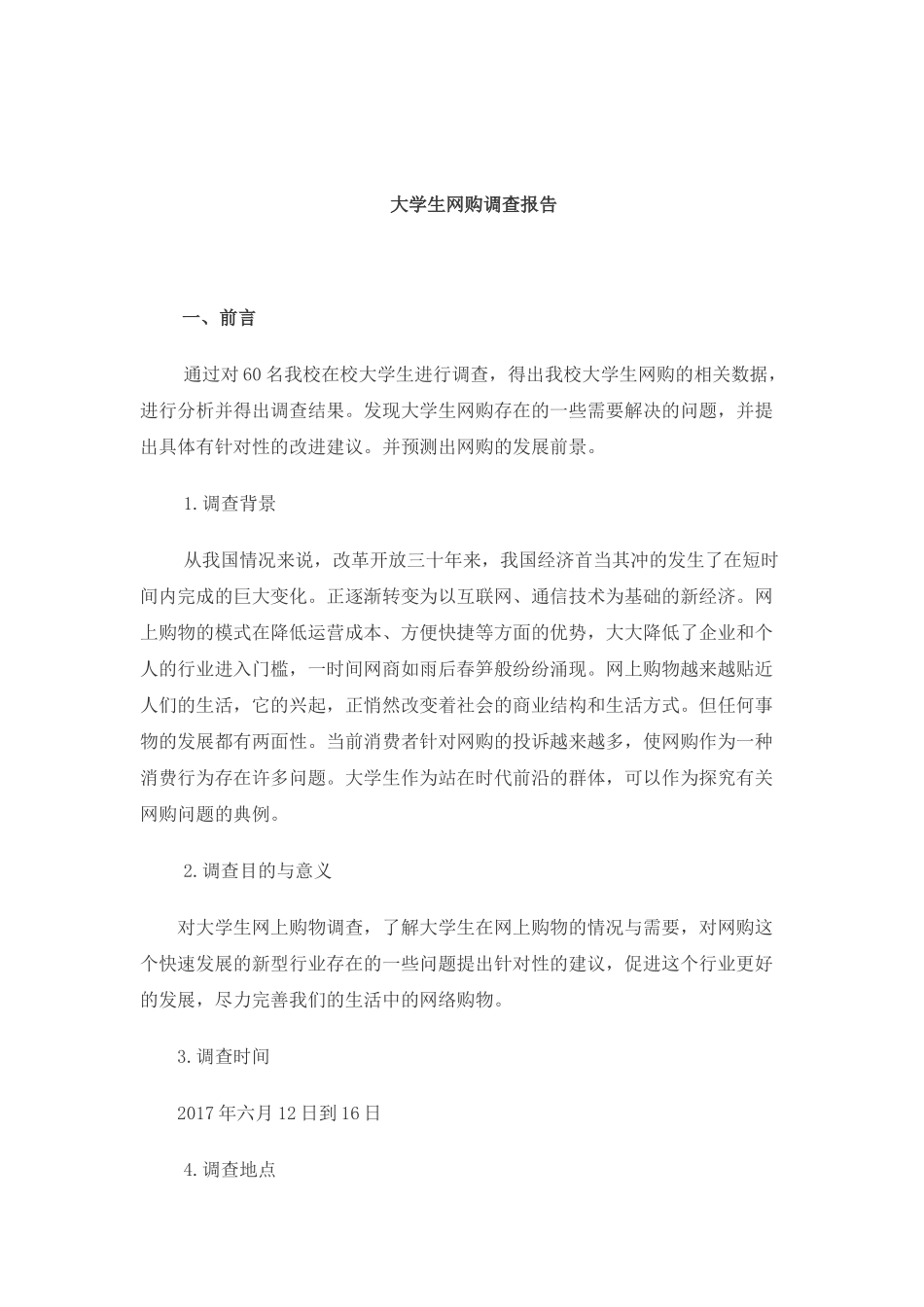 大学生网购调查报告

一、前言

通过对60名我校在校大学生进行调查，得出我校大学生网购的相关数据，进行分析并得出调查结果。发现大学生网购存在的一些需要解决的问题，并提出具体有针对性的改进建议。并预测出网购的发展前景。

1.调查背景

从我国情况来说，改革开放三十年来，我国经济首当其冲的发生了在短时间内完成的巨大变化。正逐渐转变为以互联网、通信技术为基础的新经济。网上购物的模式在降低运营成本、方便快捷等方面的优势，大大降低了企业和个人的行业进入门槛，一时间网商如雨后春笋般纷纷涌现。网上购物越来越贴近人们的生活，它的兴起，正悄然改变着社会的商业结构和生活方式。但任何事物的发展都有两面性。当前消费者针对网购的投诉越来越多，使网购作为一种消费行为存在许多问题。大学生作为站在时代前沿的群体，可以作为探究有关网购问题的典例。

2.调查目的与意义

对大学生网上购物调查，了解大学生在网上购物的情况与需要，对网购这个快速发展的新型行业存在的一些问题提出针对性的建议，促进这个行业更好的发展，尽力完善我们的生活中的网络购物。

3.调查时间

2017年六月12日到16日

4.调查地点